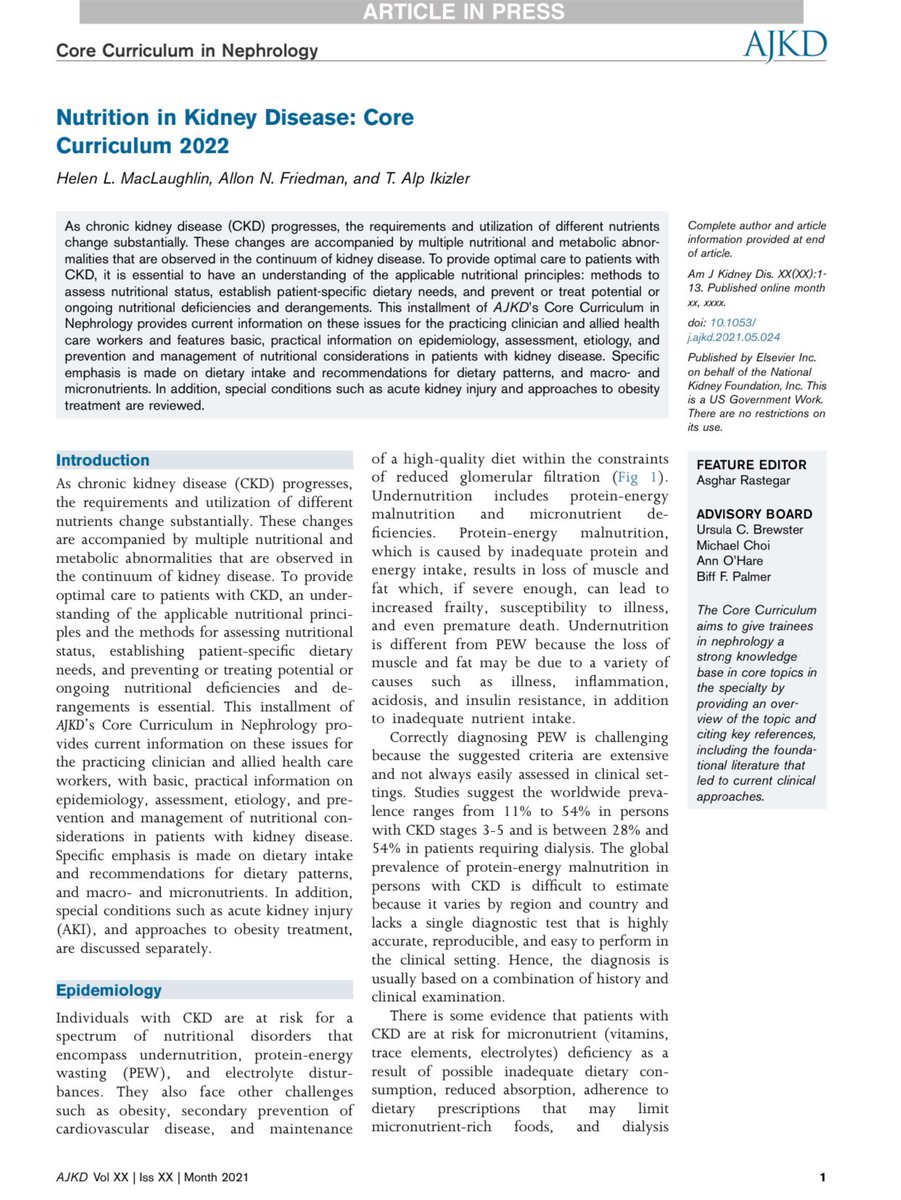 ARTICLE IN PRESS

Core Curriculum in Nephrology

AJKD

Nutrition in Kidney Disease: Core Curriculum 2022

Helen L. MacLaughlin, Allon N. Friedman, and T. Alp Ikizler

As chronic kidney disease (CKD) progresses, the requirements and utilization of different nutrients change substantially. These changes are accompanied by multiple nutritional and metabolic abnormalities that are observed in the continuum of kidney disease. To provide optimal care to patients with CKD, it is essential to have an understanding of the applicable nutritional principles: methods to assess nutritional status, establish patient-specific dietary needs, and prevent or treat potential or ongoing nutritional deficiencies and derangements. This installment of AJKD's Core Curriculum in Nephrology provides current information on these issues for the practicing clinician and allied health care workers and features basic, practical information on epidemiology, assessment, etiology, and prevention and management of nutritional considerations in patients with kidney disease. Specific emphasis is made on dietary intake and recommendations for dietary patterns, and macro- and micronutrients. In addition, special conditions such as acute kidney injury and approaches to obesity treatment are reviewed.

Complete author and article information provided at end of article.

Am J Kidney Dis. XX(XX):1-13. Published online month xx, xxxx.

doi: 10.1053/j.ajkd.2021.05.024

Published by Elsevier Inc. on behalf of the National Kidney Foundation, Inc. This is a US Government Work. There are no restrictions on its use.

Introduction

As chronic kidney disease (CKD) progresses, the requirements and utilization of different nutrients change substantially. These changes are accompanied by multiple nutritional and metabolic abnormalities that are observed in the continuum of kidney disease. To provide optimal care to patients with CKD, an understanding of the applicable nutritional principles and the methods for assessing nutritional status, establishing patient-specific dietary needs, and preventing or treating potential or ongoing nutritional deficiencies and derangements is essential. This installment of AJKD's Core Curriculum in Nephrology provides current information on these issues for the practicing clinician and allied health care workers, with basic, practical information on epidemiology, assessment, etiology, and prevention and management of nutritional considerations in patients with kidney disease. Specific emphasis is made on dietary intake and recommendations for dietary patterns, and macro- and micronutrients. In addition, special conditions such as acute kidney injury (AKI), and approaches to obesity treatment, are discussed separately.

Epidemiology

Individuals with CKD are at risk for a spectrum of nutritional disorders that encompass undernutrition, protein-energy wasting (PEW), and electrolyte disturbances. They also face other challenges such as obesity, secondary prevention of cardiovascular disease, and maintenance of a high-quality diet within the constraints of reduced glomerular filtration (Fig 1). Undernutrition includes protein-energy malnutrition and micronutrient deficiencies. Protein-energy malnutrition, which is caused by inadequate protein and energy intake, results in loss of muscle and fat which, if severe enough, can lead to increased frailty, susceptibility to illness, and even premature death. Undernutrition is different from PEW because the loss of muscle and fat may be due to a variety of causes such as illness, inflammation, acidosis, and insulin resistance, in addition to inadequate nutrient intake.

Correctly diagnosing PEW is challenging because the suggested criteria are extensive and not always easily assessed in clinical settings. Studies suggest the worldwide prevalence ranges from 11% to 54% in persons with CKD stages 3-5 and is between 28% and 54% in patients requiring dialysis. The global prevalence of protein-energy malnutrition in persons with CKD is difficult to estimate because it varies by region and country and lacks a single diagnostic test that is highly accurate, reproducible, and easy to perform in the clinical setting. Hence, the diagnosis is usually based on a combination of history and clinical examination.

There is some evidence that patients with CKD are at risk for micronutrient (vitamins, trace elements, electrolytes) deficiency as a result of possible inadequate dietary consumption, reduced absorption, adherence to dietary prescriptions that may limit micronutrient-rich foods, and dialysis

FEATURE EDITOR
Asghar Rastegar

ADVISORY BOARD
Ursula C. Brewster
Michael Choi
Ann O'Hare
Biff F. Palmer

The Core Curriculum aims to give trainees in nephrology a strong knowledge base in core topics in the specialty by providing an overview of the topic and citing key references, including the foundational literature that led to current clinical approaches.

AJKD Vol XX | Iss XX | Month 2021

1